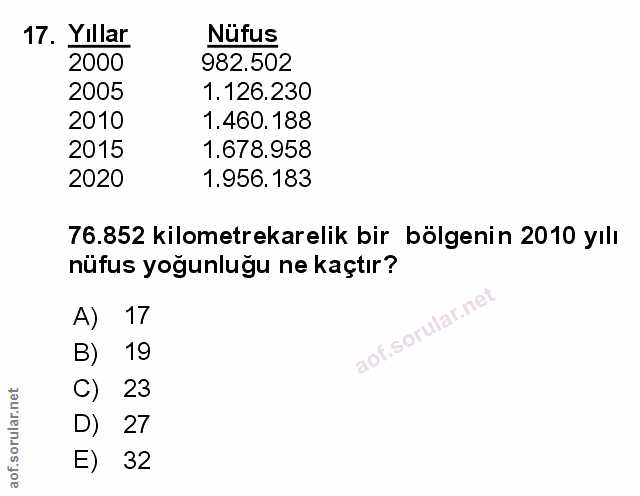 17.

| Yıllar | Nüfus |
|---|---|
| 2000 | 982.502 |
| 2005 | 1.126.230 |
| 2010 | 1.460.188 |
| 2015 | 1.678.958 |
| 2020 | 1.956.183 |

76.852 kilometrekarelik bir bölgenin 2010 yılı nüfus yoğunluğu ne kaçtır?

A) 17
B) 19
C) 23
D) 27
E) 32

aof.sorular.net